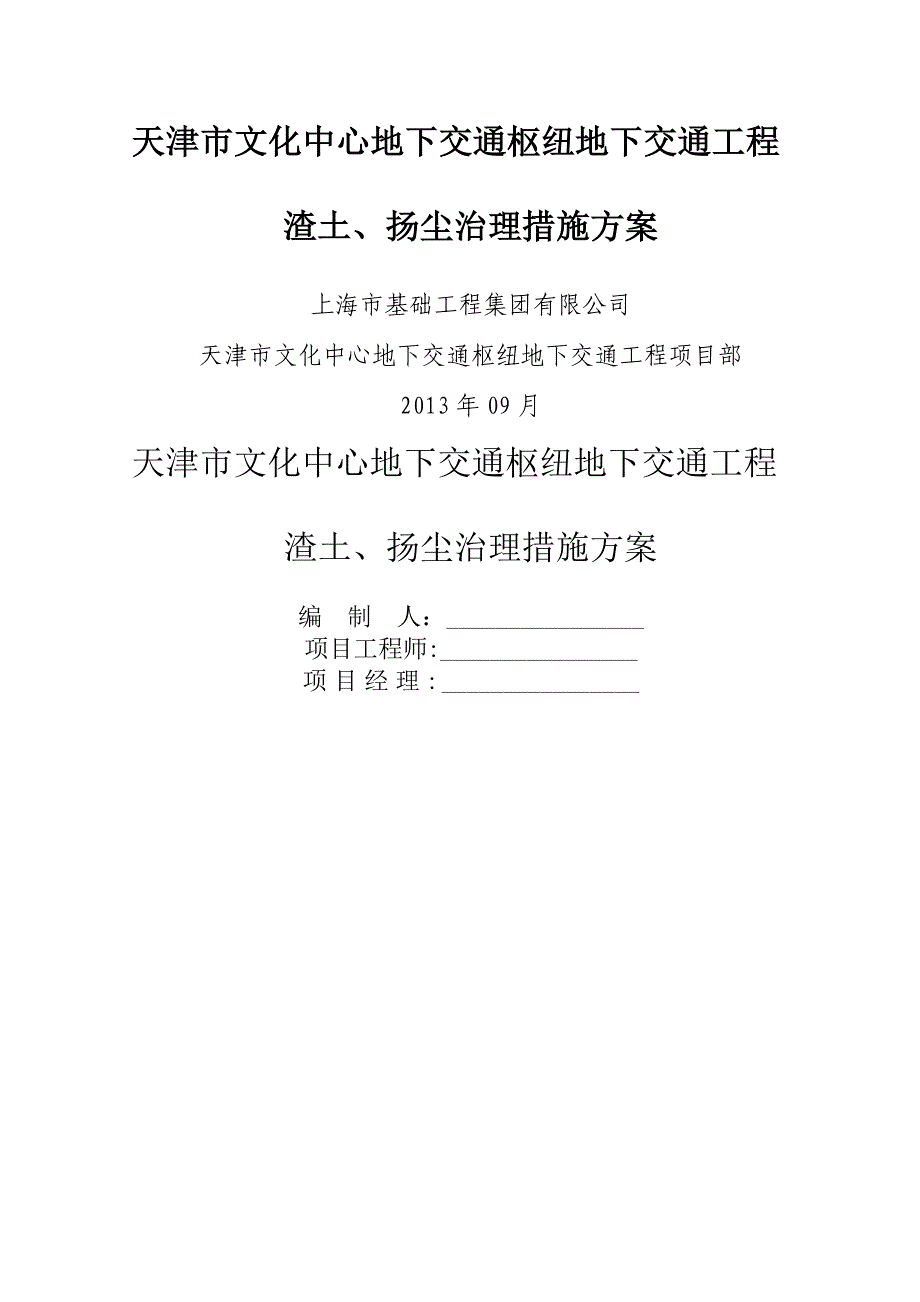 天津市文化中心地下交通枢纽地下交通工程

渣土、扬尘治理措施方案

上海市基础工程集团有限公司

天津市文化中心地下交通枢纽地下交通工程项目部

2013 年 09 月

天津市文化中心地下交通枢纽地下交通工程

渣土、扬尘治理措施方案

编　制　人：________________
项目工程师:________________
项 目 经 理 :________________